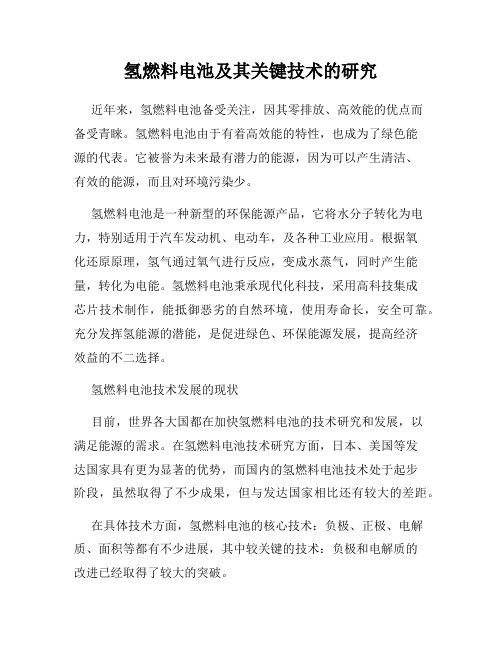 氢燃料电池及其关键技术的研究

近年来，氢燃料电池备受关注，因其零排放、高效能的优点而备受青睐。氢燃料电池由于有着高效能的特性，也成为了绿色能源的代表。它被誉为未来最有潜力的能源，因为可以产生清洁、有效的能源，而且对环境污染少。

氢燃料电池是一种新型的环保能源产品，它将水分子转化为电力，特别适用于汽车发动机、电动车，及各种工业应用。根据氧化还原原理，氢气通过氧气进行反应，变成水蒸气，同时产生能量，转化为电能。氢燃料电池秉承现代化科技，采用高科技集成芯片技术制作，能抵御恶劣的自然环境，使用寿命长，安全可靠。充分发挥氢能源的潜能，是促进绿色、环保能源发展，提高经济效益的不二选择。

氢燃料电池技术发展的现状

目前，世界各大国都在加快氢燃料电池的技术研究和发展，以满足能源的需求。在氢燃料电池技术研究方面，日本、美国等发达国家具有更为显著的优势，而国内的氢燃料电池技术处于起步阶段，虽然取得了不少成果，但与发达国家相比还有较大的差距。

在具体技术方面，氢燃料电池的核心技术：负极、正极、电解质、面积等都有不少进展，其中较关键的技术：负极和电解质的改进已经取得了较大的突破。